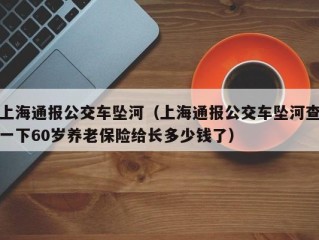 上海通报公交车坠河（上海通报公交车坠河查一下60岁养老保险给长多少钱了）